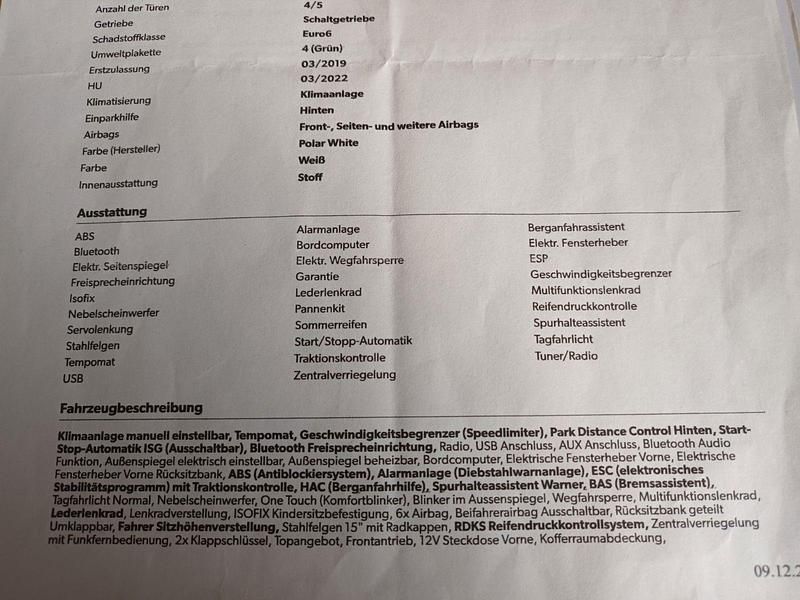 | | |
|---|---|
| Anzahl der Türen | 4/5 |
| Getriebe | Schaltgetriebe |
| Schadstoffklasse | Euro6 |
| Umweltplakette | 4 (Grün) |
| Erstzulassung | 03/2019 |
| HU | 03/2022 |
| Klimatisierung | Klimaanlage |
| Einparkhilfe | Hinten |
| Airbags | Front-, Seiten- und weitere Airbags |
| Farbe (Hersteller) | Polar White |
| Farbe | Weiß |
| Innenausstattung | Stoff |

Ausstattung

ABS
Bluetooth
Elektr. Seitenspiegel
Freisprecheinrichtung
Isofix
Nebelscheinwerfer
Servolenkung
Stahlfelgen
Tempomat
USB

Alarmanlage
Bordcomputer
Elektr. Wegfahrsperre
Garantie
Lederlenkrad
Pannenkit
Sommerreifen
Start/Stopp-Automatik
Traktionskontrolle
Zentralverriegelung

Berganfahrassistent
Elektr. Fensterheber
ESP
Geschwindigkeitsbegrenzer
Multifunktionslenkrad
Reifendruckkontrolle
Spurhalteassistent
Tagfahrlicht
Tuner/Radio

Fahrzeugbeschreibung

Klimaanlage manuell einstellbar, Tempomat, Geschwindigkeitsbegrenzer (Speedlimiter), Park Distance Control Hinten, Start-Stop-Automatik ISG (Ausschaltbar), Bluetooth Freisprecheinrichtung, Radio, USB Anschluss, AUX Anschluss, Bluetooth Audio Funktion, Außenspiegel elektrisch einstellbar, Außenspiegel beheizbar, Bordcomputer, Elektrische Fensterheber Vorne, Elektrische Fensterheber Vorne Rücksitzbank, ABS (Antiblockiersystem), Alarmanlage (Diebstahlwarnanlage), ESC (elektronisches Stabilitätsprogramm) mit Traktionskontrolle, HAC (Berganfahrhilfe), Spurhalteassistent Warner, BAS (Bremsassistent), Tagfahrlicht Normal, Nebelscheinwerfer, One Touch (Komfortblinker), Blinker im Aussenspiegel, Wegfahrsperre, Multifunktionslenkrad, Lederlenkrad, Lenkradverstellung, ISOFIX Kindersitzbefestigung, 6x Airbag, Beifahrerairbag Ausschaltbar, Rücksitzbank geteilt Umklappbar, Fahrer Sitzhöhenverstellung, Stahlfelgen 15" mit Radkappen, RDKS Reifendruckkontrollsystem, Zentralverriegelung mit Funkfernbedienung, 2x Klappschlüssel, Topangebot, Frontantrieb, 12V Steckdose Vorne, Kofferraumabdeckung,

09.12.2